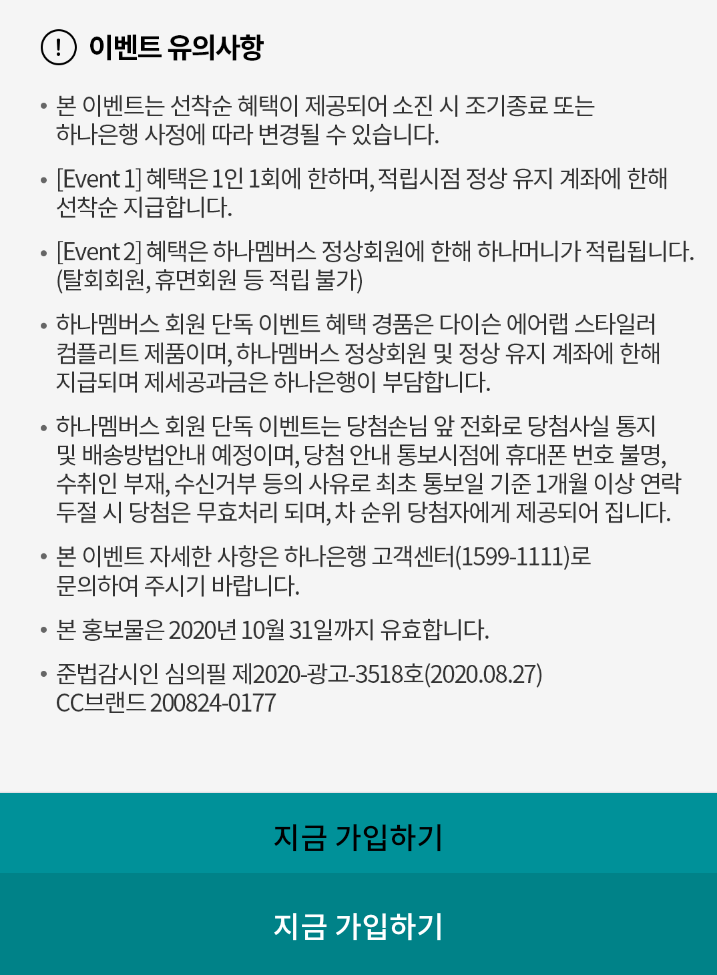 ! 이벤트 유의사항

• 본 이벤트는 선착순 혜택이 제공되어 소진 시 조기종료 또는 하나은행 사정에 따라 변경될 수 있습니다.

• [Event 1] 혜택은 1인 1회에 한하며, 적립시점 정상 유지 계좌에 한해 선착순 지급합니다.

• [Event 2] 혜택은 하나멤버스 정상회원에 한해 하나머니가 적립됩니다. (탈회회원, 휴면회원 등 적립 불가)

• 하나멤버스 회원 단독 이벤트 혜택 경품은 다이슨 에어랩 스타일러 컴플리트 제품이며, 하나멤버스 정상회원 및 정상 유지 계좌에 한해 지급되며 제세공과금은 하나은행이 부담합니다.

• 하나멤버스 회원 단독 이벤트는 당첨손님 앞 전화로 당첨사실 통지 및 배송방법안내 예정이며, 당첨 안내 통보시점에 휴대폰 번호 불명, 수취인 부재, 수신거부 등의 사유로 최초 통보일 기준 1개월 이상 연락 두절 시 당첨은 무효처리 되며, 차 순위 당첨자에게 제공되어 집니다.

• 본 이벤트 자세한 사항은 하나은행 고객센터(1599-1111)로 문의하여 주시기 바랍니다.

• 본 홍보물은 2020년 10월 31일까지 유효합니다.

• 준법감시인 심의필 제2020-광고-3518호(2020.08.27) CC브랜드 200824-0177

지금 가입하기

지금 가입하기